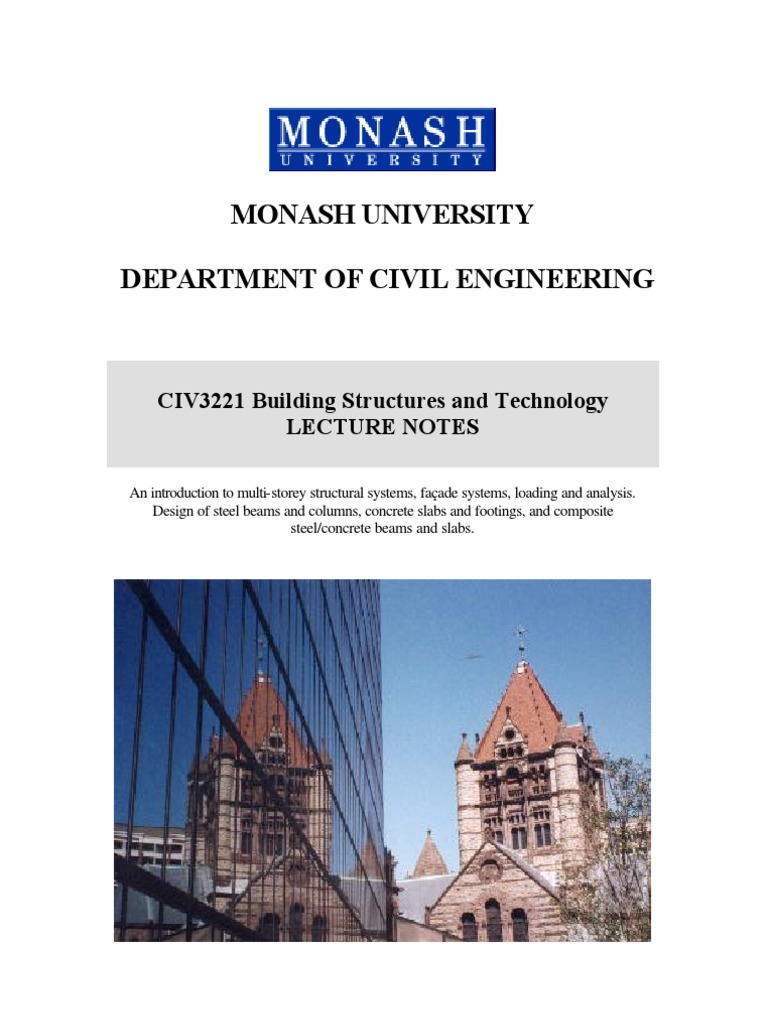 MONASH
UNIVERSITY

MONASH UNIVERSITY

DEPARTMENT OF CIVIL ENGINEERING

CIV3221 Building Structures and Technology
LECTURE NOTES

An introduction to multi-storey structural systems, façade systems, loading and analysis. Design of steel beams and columns, concrete slabs and footings, and composite steel/concrete beams and slabs.